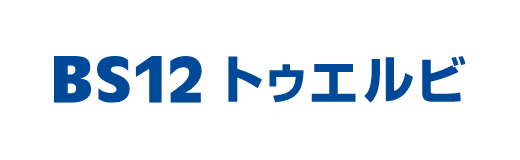 BS12 トゥエルビ